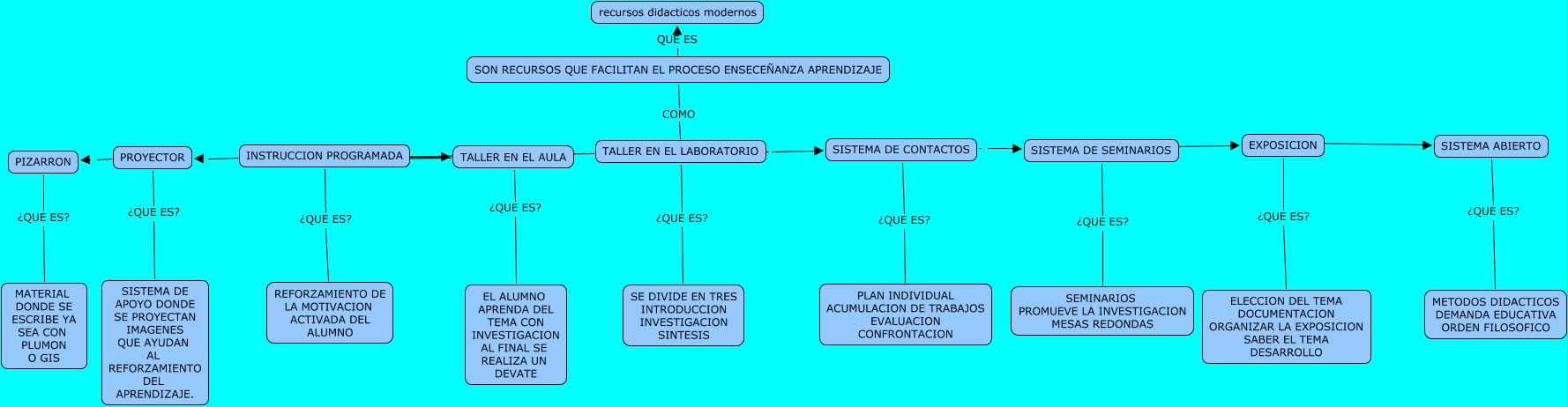 recursos didacticos modernos

QUE ES

SON RECURSOS QUE FACILITAN EL PROCESO ENSECEÑANZA APRENDIZAJE

COMO

PIZARRON

PROYECTOR

INSTRUCCION PROGRAMADA

TALLER EN EL AULA

TALLER EN EL LABORATORIO

SISTEMA DE CONTACTOS

SISTEMA DE SEMINARIOS

EXPOSICION

SISTEMA ABIERTO

¿QUE ES?

¿QUE ES?

¿QUE ES?

¿QUE ES?

¿QUE ES?

¿QUE ES?

¿QUE ES?

¿QUE ES?

¿QUE ES?

MATERIAL DONDE SE ESCRIBE YA SEA CON PLUMON O GIS

SISTEMA DE APOYO DONDE SE PROYECTAN IMAGENES QUE AYUDAN AL REFORZAMIENTO DEL APRENDIZAJE.

REFORZAMIENTO DE LA MOTIVACION ACTIVADA DEL ALUMNO

EL ALUMNO APRENDA DEL TEMA CON INVESTIGACION AL FINAL SE REALIZA UN DEVATE

SE DIVIDE EN TRES INTRODUCCION INVESTIGACION SINTESIS

PLAN INDIVIDUAL ACUMULACION DE TRABAJOS EVALUACION CONFRONTACION

SEMINARIOS PROMUEVE LA INVESTIGACION MESAS REDONDAS

ELECCION DEL TEMA DOCUMENTACION ORGANIZAR LA EXPOSICION SABER EL TEMA DESARROLLO

METODOS DIDACTICOS DEMANDA EDUCATIVA ORDEN FILOSOFICO